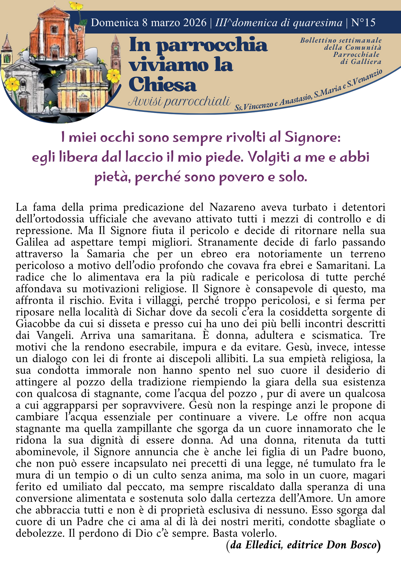 Domenica 8 marzo 2026 | III^domenica di quaresima | N°15

In parrocchia viviamo la Chiesa

Avvisi parrocchiali

Bollettino settimanale della Comunità Parrocchiale di Galliera

Ss.Vincenzo e Anastasio, S.Maria e S.Venanzio

I miei occhi sono sempre rivolti al Signore: egli libera dal laccio il mio piede. Volgiti a me e abbi pietà, perché sono povero e solo.

La fama della prima predicazione del Nazareno aveva turbato i detentori dell'ortodossia ufficiale che avevano attivato tutti i mezzi di controllo e di repressione. Ma Il Signore fiuta il pericolo e decide di ritornare nella sua Galilea ad aspettare tempi migliori. Stranamente decide di farlo passando attraverso la Samaria che per un ebreo era notoriamente un terreno pericoloso a motivo dell'odio profondo che covava fra ebrei e Samaritani. La radice che lo alimentava era la più radicale e pericolosa di tutte perché affondava su motivazioni religiose. Il Signore è consapevole di questo, ma affronta il rischio. Evita i villaggi, perché troppo pericolosi, e si ferma per riposare nella località di Sichar dove da secoli c'era la cosiddetta sorgente di Giacobbe da cui si disseta e presso cui ha uno dei più belli incontri descritti dai Vangeli. Arriva una samaritana. È donna, adultera e scismatica. Tre motivi che la rendono esecrabile, impura e da evitare. Gesù, invece, intesse un dialogo con lei di fronte ai discepoli allibiti. La sua empietà religiosa, la sua condotta immorale non hanno spento nel suo cuore il desiderio di attingere al pozzo della tradizione riempiendo la giara della sua esistenza con qualcosa di stagnante, come l'acqua del pozzo , pur di avere un qualcosa a cui aggrapparsi per sopravvivere. Gesù non la respinge anzi le propone di cambiare l'acqua essenziale per continuare a vivere. Le offre non acqua stagnante ma quella zampillante che sgorga da un cuore innamorato che le ridona la sua dignità di essere donna. Ad una donna, ritenuta da tutti abominevole, il Signore annuncia che è anche lei figlia di un Padre buono, che non può essere incapsulato nei precetti di una legge, né tumulato fra le mura di un tempio o di un culto senza anima, ma solo in un cuore, magari ferito ed umiliato dal peccato, ma sempre riscaldato dalla speranza di una conversione alimentata e sostenuta solo dalla certezza dell'Amore. Un amore che abbraccia tutti e non è di proprietà esclusiva di nessuno. Esso sgorga dal cuore di un Padre che ci ama al di là dei nostri meriti, condotte sbagliate o debolezze. Il perdono di Dio c'è sempre. Basta volerlo.

(da Elledici, editrice Don Bosco)